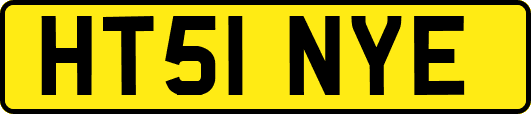 HT51 NYE